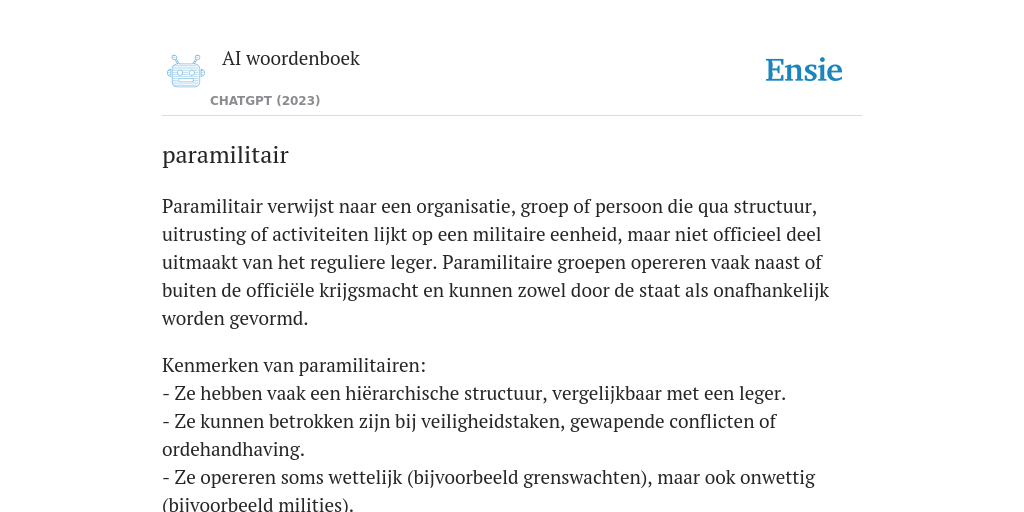 AI woordenboek

CHATGPT (2023)

Ensie

paramilitair

Paramilitair verwijst naar een organisatie, groep of persoon die qua structuur, uitrusting of activiteiten lijkt op een militaire eenheid, maar niet officieel deel uitmaakt van het reguliere leger. Paramilitaire groepen opereren vaak naast of buiten de officiële krijgsmacht en kunnen zowel door de staat als onafhankelijk worden gevormd.

Kenmerken van paramilitairen:
- Ze hebben vaak een hiërarchische structuur, vergelijkbaar met een leger.
- Ze kunnen betrokken zijn bij veiligheidstaken, gewapende conflicten of ordehandhaving.
- Ze opereren soms wettelijk (bijvoorbeeld grenswachten), maar ook onwettig (bijvoorbeeld milities).